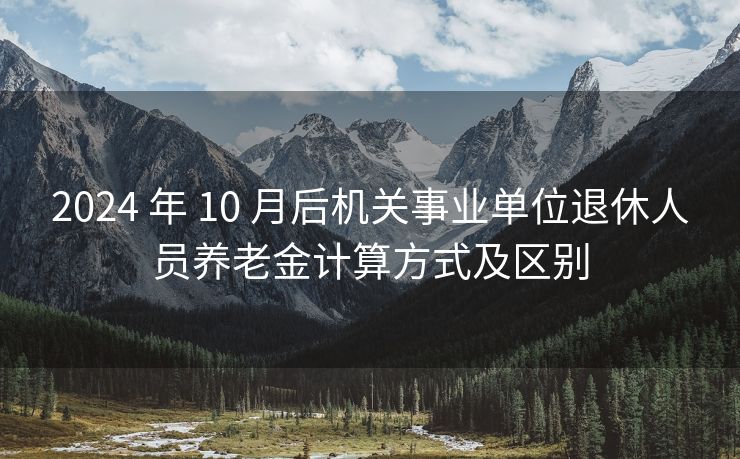 2024 年 10 月后机关事业单位退休人员养老金计算方式及区别